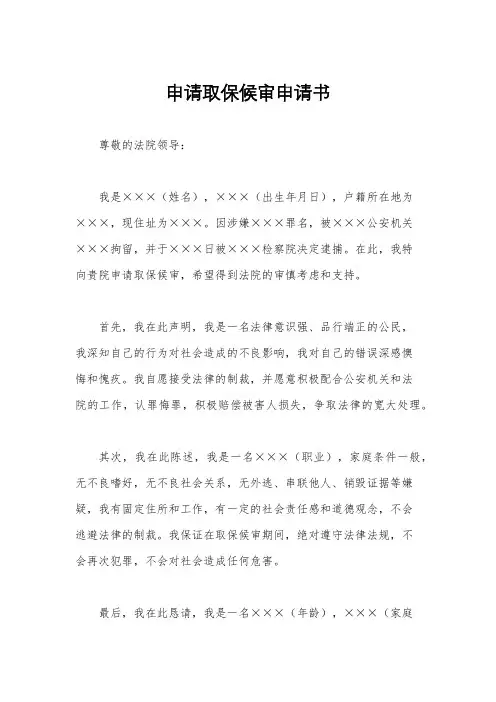 申请取保候审申请书

尊敬的法院领导：

我是×××（姓名），×××（出生年月日），户籍所在地为×××，现住址为×××。因涉嫌×××罪名，被×××公安机关×××拘留，并于×××日被×××检察院决定逮捕。在此，我特向贵院申请取保候审，希望得到法院的审慎考虑和支持。

首先，我在此声明，我是一名法律意识强、品行端正的公民，我深知自己的行为对社会造成的不良影响，我对自己的错误深感懊悔和愧疚。我自愿接受法律的制裁，并愿意积极配合公安机关和法院的工作，认罪悔罪，积极赔偿被害人损失，争取法律的宽大处理。

其次，我在此陈述，我是一名×××（职业），家庭条件一般，无不良嗜好，无不良社会关系，无外逃、串联他人、销毁证据等嫌疑，我有固定住所和工作，有一定的社会责任感和道德观念，不会逃避法律的制裁。我保证在取保候审期间，绝对遵守法律法规，不会再次犯罪，不会对社会造成任何危害。

最后，我在此恳请，我是一名×××（年龄），×××（家庭